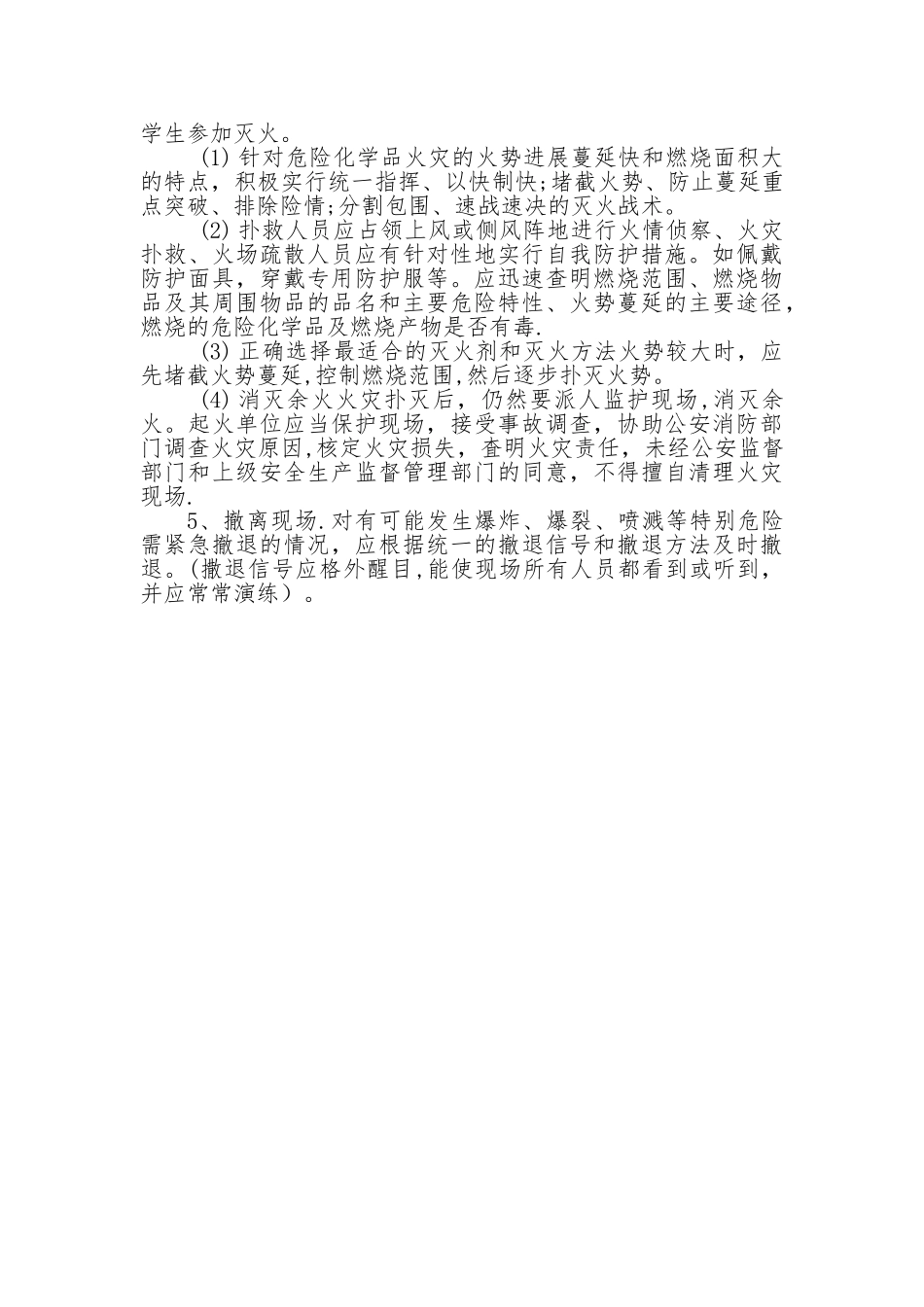 学生参加灭火。

(1) 针对危险化学品火灾的火势进展蔓延快和燃烧面积大的特点，积极实行统一指挥、以快制快;堵截火势、防止蔓延重点突破、排除险情;分割包围、速战速决的灭火战术。

(2) 扑救人员应占领上风或侧风阵地进行火情侦察、火灾扑救、火场疏散人员应有针对性地实行自我防护措施。如佩戴防护面具，穿戴专用防护服等。应迅速查明燃烧范围、燃烧物品及其周围物品的品名和主要危险特性、火势蔓延的主要途径，燃烧的危险化学品及燃烧产物是否有毒.

(3) 正确选择最适合的灭火剂和灭火方法火势较大时，应先堵截火势蔓延,控制燃烧范围,然后逐步扑灭火势。

(4) 消灭余火火灾扑灭后，仍然要派人监护现场,消灭余火。起火单位应当保护现场，接受事故调查，协助公安消防部门调查火灾原因,核定火灾损失，查明火灾责任，未经公安监督部门和上级安全生产监督管理部门的同意，不得擅自清理火灾现场.

5、撤离现场.对有可能发生爆炸、爆裂、喷溅等特别危险需紧急撤退的情况，应根据统一的撤退信号和撤退方法及时撤退。(撤退信号应格外醒目,能使现场所有人员都看到或听到，并应常常演练）。